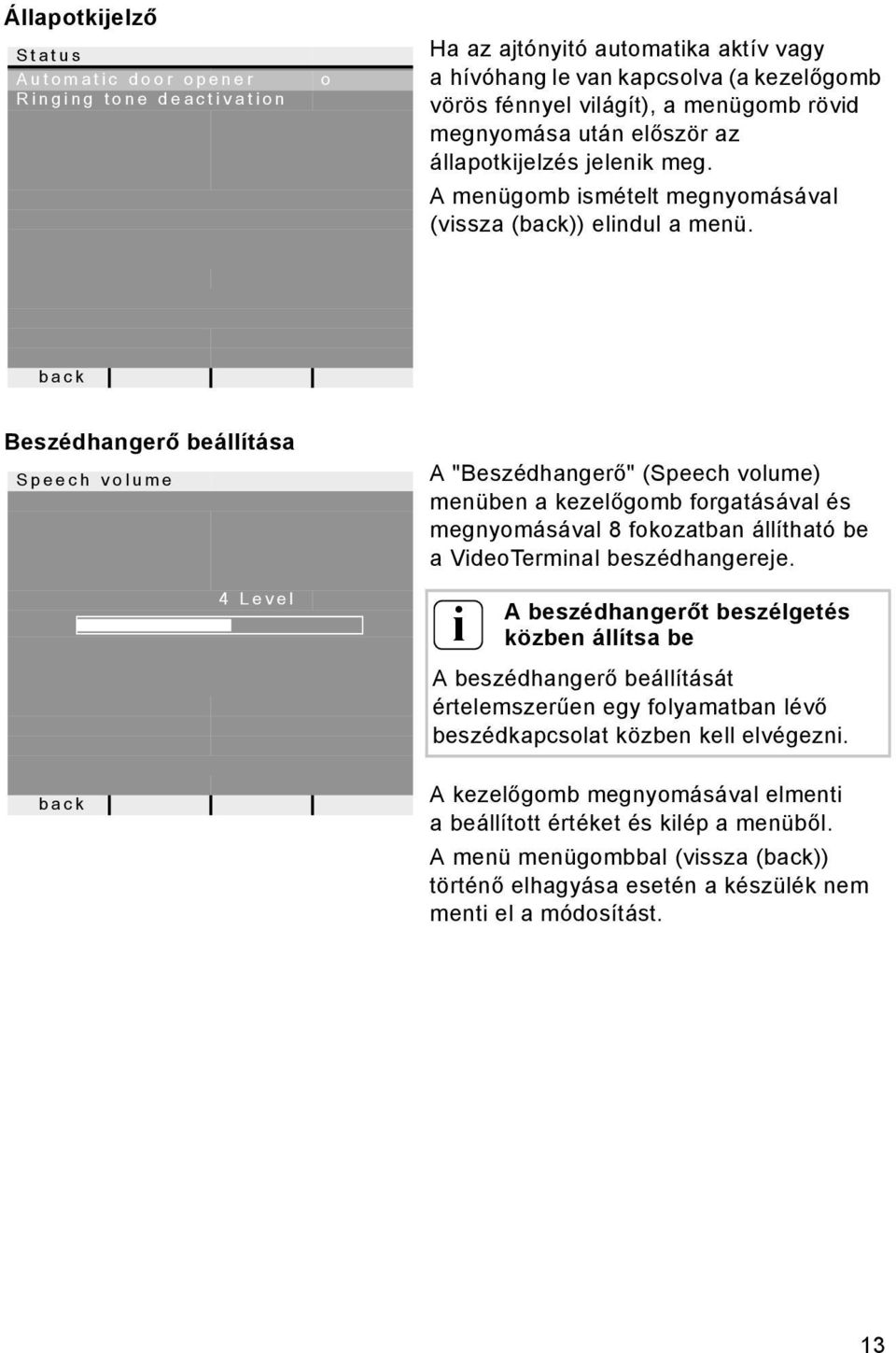 Állapotkijelző

Status
Automatic door opener o
Ringing tone deactivation

back

Ha az ajtónyitó automatika aktív vagy a hívóhang le van kapcsolva (a kezelőgomb vörös fénnyel világít), a menügomb rövid megnyomása után először az állapotkijelzés jelenik meg.

A menügomb ismételt megnyomásával (vissza (back)) elindul a menü.

Beszédhangerő beállítása

Speech volume

4 Level

back

A "Beszédhangerő" (Speech volume) menüben a kezelőgomb forgatásával és megnyomásával 8 fokozatban állítható be a VideoTerminal beszédhangereje.

i A beszédhangerőt beszélgetés közben állítsa be

A beszédhangerő beállítását értelemszerűen egy folyamatban lévő beszédkapcsolat közben kell elvégezni.

A kezelőgomb megnyomásával elmenti a beállított értéket és kilép a menüből.

A menü menügombbal (vissza (back)) történő elhagyása esetén a készülék nem menti el a módosítást.

13